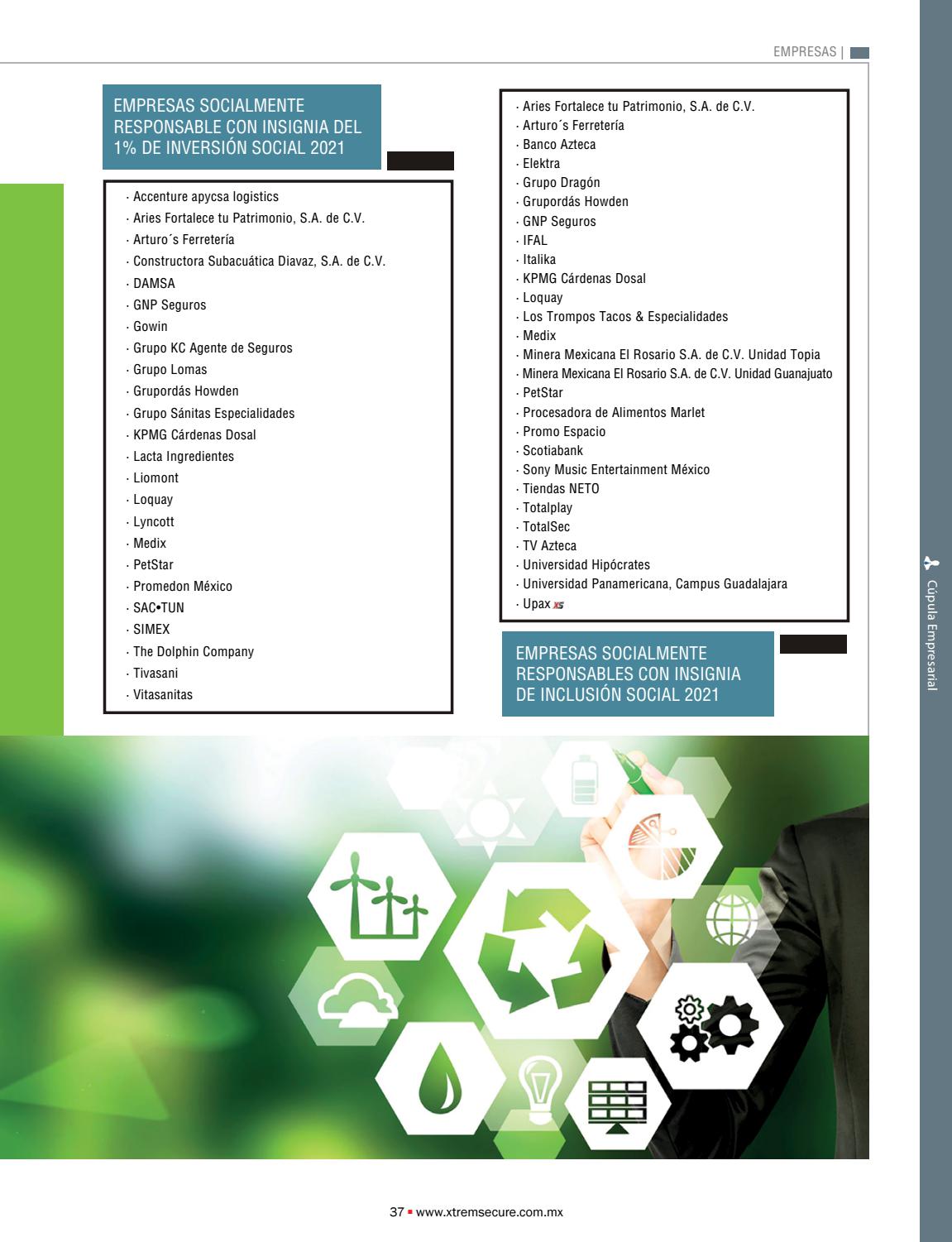 EMPRESAS |

EMPRESAS SOCIALMENTE RESPONSABLE CON INSIGNIA DEL 1% DE INVERSIÓN SOCIAL 2021

· Accenture apycsa logistics
· Aries Fortalece tu Patrimonio, S.A. de C.V.
· Arturo´s Ferretería
· Constructora Subacuática Diavaz, S.A. de C.V.
· DAMSA
· GNP Seguros
· Gowin
· Grupo KC Agente de Seguros
· Grupo Lomas
· Grupordás Howden
· Grupo Sánitas Especialidades
· KPMG Cárdenas Dosal
· Lacta Ingredientes
· Liomont
· Loquay
· Lyncott
· Medix
· PetStar
· Promedon México
· SAC•TUN
· SIMEX
· The Dolphin Company
· Tivasani
· Vitasanitas

· Aries Fortalece tu Patrimonio, S.A. de C.V.
· Arturo´s Ferretería
· Banco Azteca
· Elektra
· Grupo Dragón
· Grupordás Howden
· GNP Seguros
· IFAL
· Italika
· KPMG Cárdenas Dosal
· Loquay
· Los Trompos Tacos & Especialidades
· Medix
· Minera Mexicana El Rosario S.A. de C.V. Unidad Topia
· Minera Mexicana El Rosario S.A. de C.V. Unidad Guanajuato
· PetStar
· Procesadora de Alimentos Marlet
· Promo Espacio
· Scotiabank
· Sony Music Entertainment México
· Tiendas NETO
· Totalplay
· TotalSec
· TV Azteca
· Universidad Hipócrates
· Universidad Panamericana, Campus Guadalajara
· Upax XS

EMPRESAS SOCIALMENTE RESPONSABLES CON INSIGNIA DE INCLUSIÓN SOCIAL 2021

Cúpula Empresarial

37 ▪ www.xtremsecure.com.mx